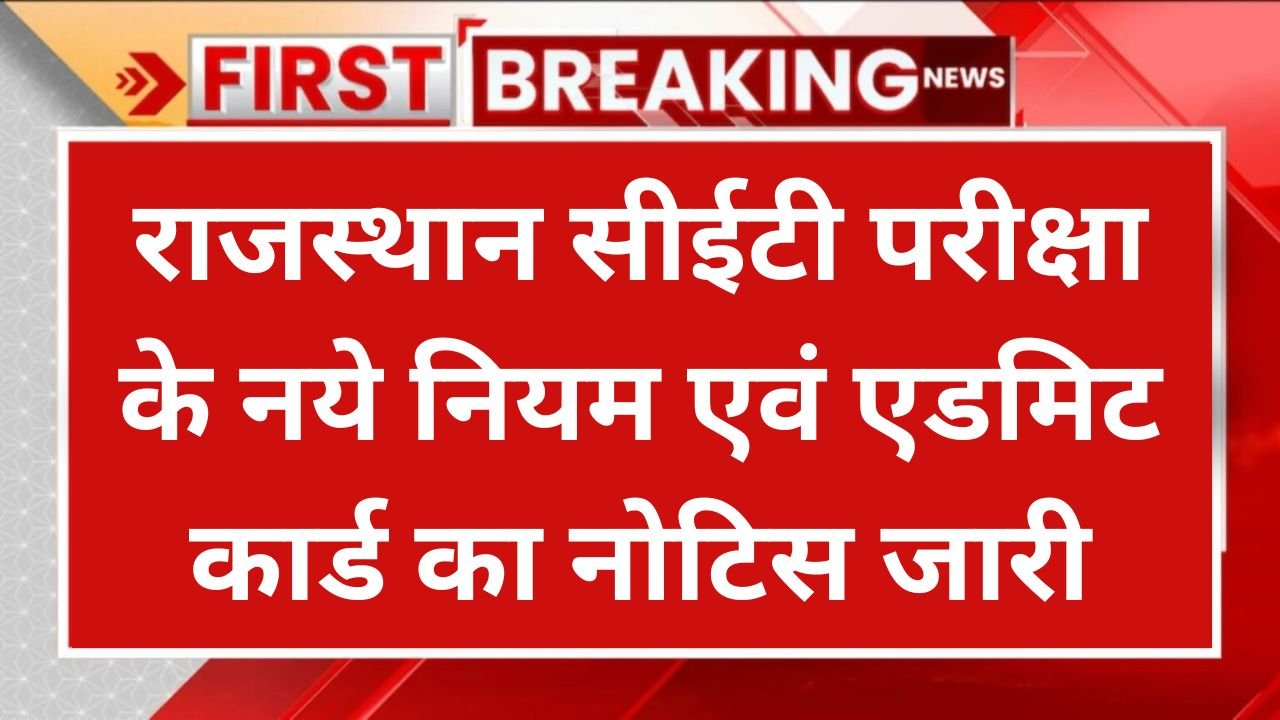 FIRST BREAKING NEWS

राजस्थान सीईटी परीक्षा के नये नियम एवं एडमिट कार्ड का नोटिस जारी